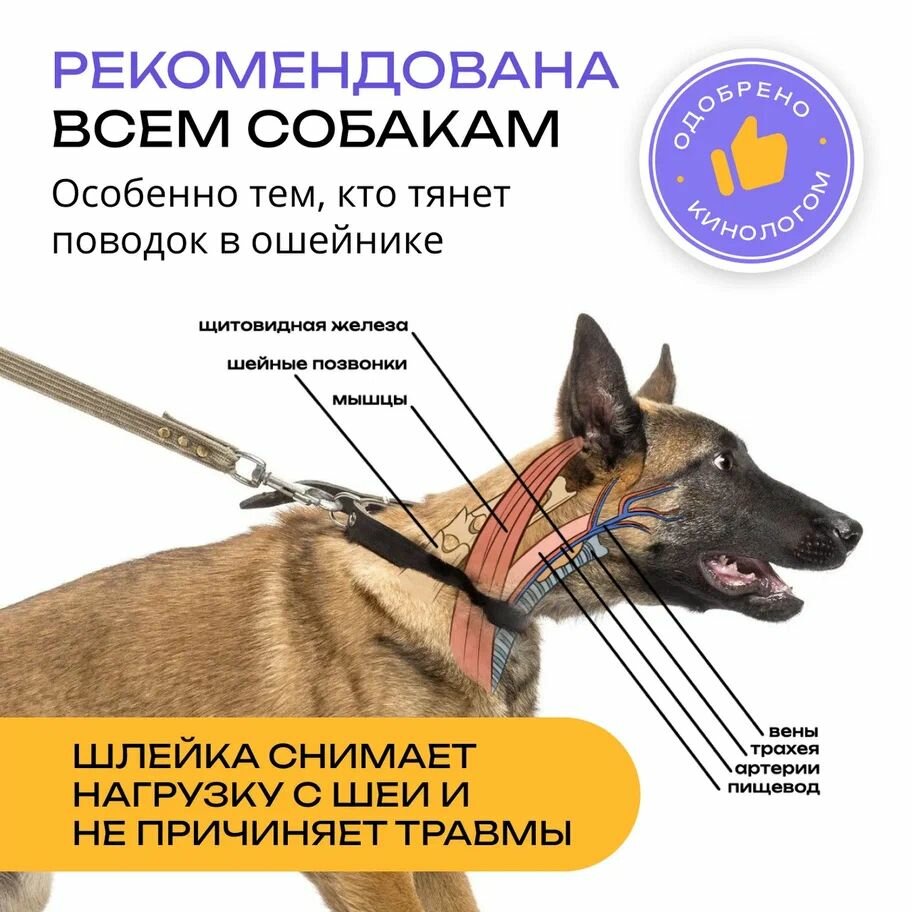 РЕКОМЕНДОВАНА ВСЕМ СОБАКАМ

Особенно тем, кто тянет поводок в ошейнике

ОДОБРЕНО КИНОЛОГОМ

щитовидная железа
шейные позвонки
мышцы

вены
трахея
артерии
пищевод

ШЛЕЙКА СНИМАЕТ НАГРУЗКУ С ШЕИ И НЕ ПРИЧИНЯЕТ ТРАВМЫ